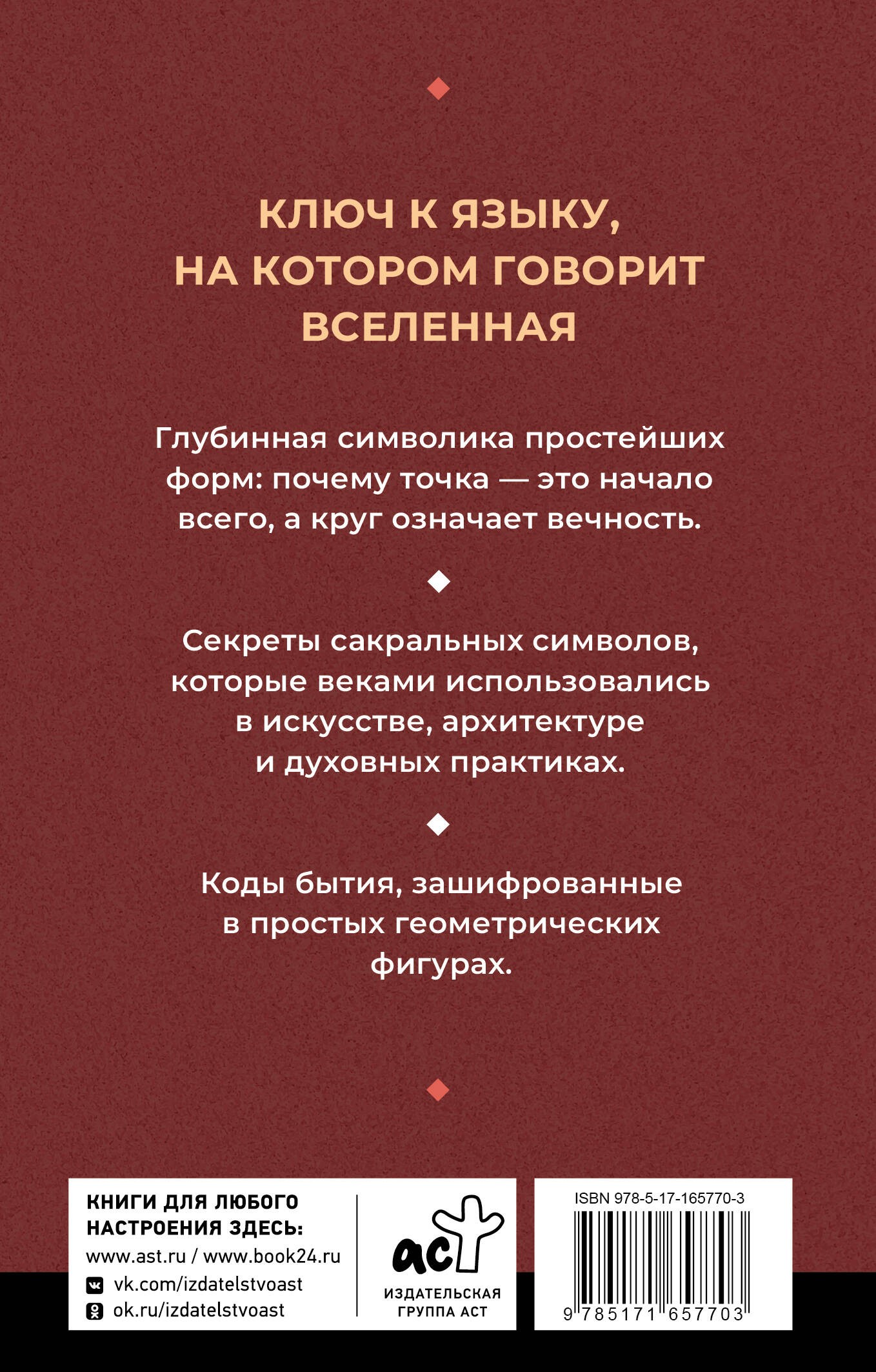 КЛЮЧ К ЯЗЫКУ, НА КОТОРОМ ГОВОРИТ ВСЕЛЕННАЯ

Глубинная символика простейших форм: почему точка — это начало всего, а круг означает вечность.

Секреты сакральных символов, которые веками использовались в искусстве, архитектуре и духовных практиках.

Коды бытия, зашифрованные в простых геометрических фигурах.

КНИГИ ДЛЯ ЛЮБОГО НАСТРОЕНИЯ ЗДЕСЬ:
www.ast.ru / www.book24.ru
vk.com/izdatelstvoast
ok.ru/izdatelstvoast

аст
ИЗДАТЕЛЬСКАЯ ГРУППА АСТ

ISBN 978-5-17-165770-3
9 785171 657703